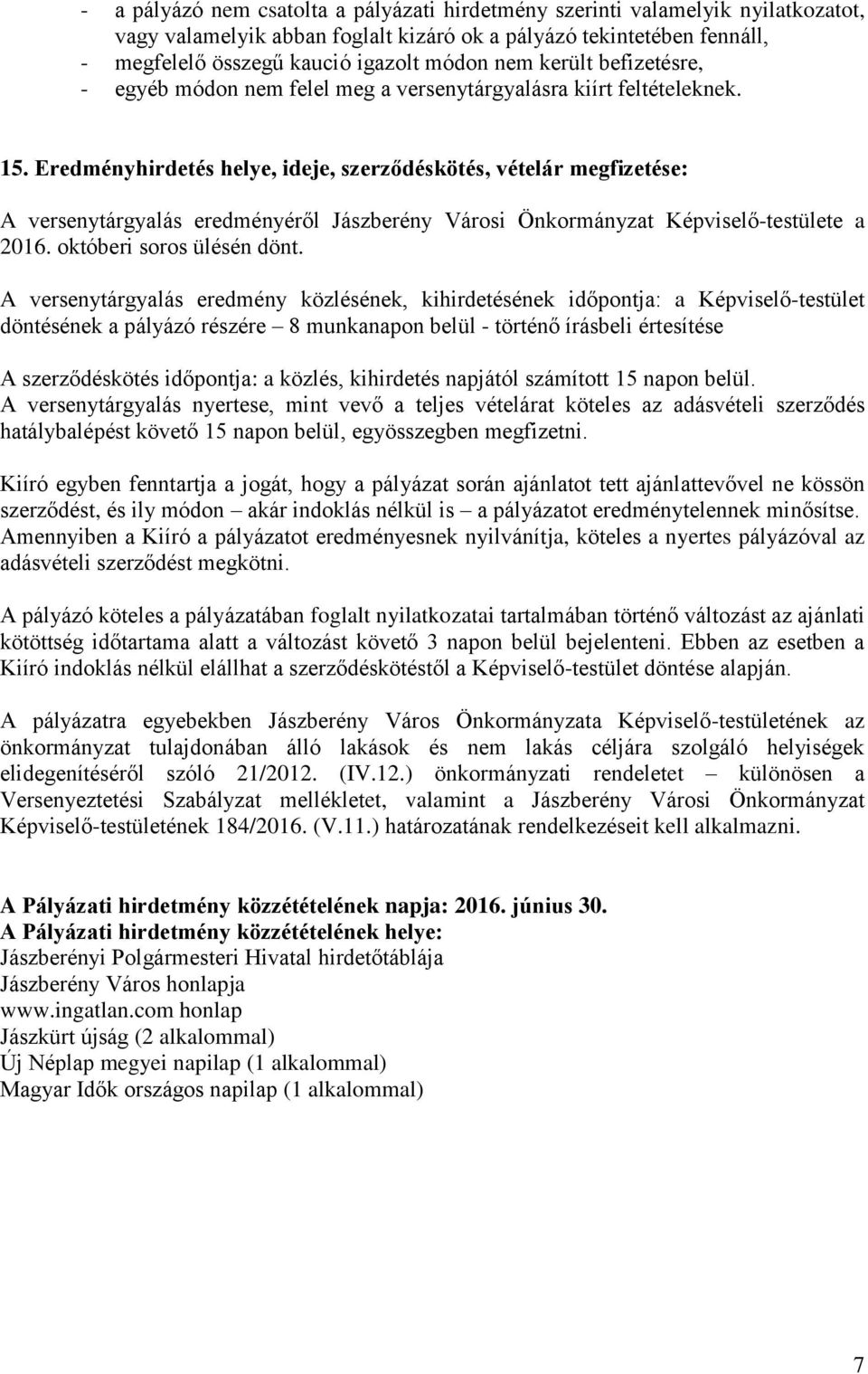 - a pályázó nem csatolta a pályázati hirdetmény szerinti valamelyik nyilatkozatot, vagy valamelyik abban foglalt kizáró ok a pályázó tekintetében fennáll,
- megfelelő összegű kaució igazolt módon nem került befizetésre,
- egyéb módon nem felel meg a versenytárgyalásra kiírt feltételeknek.

15. Eredményhirdetés helye, ideje, szerződéskötés, vételár megfizetése:

A versenytárgyalás eredményéről Jászberény Városi Önkormányzat Képviselő-testülete a 2016. októberi soros ülésén dönt.

A versenytárgyalás eredmény közlésének, kihirdetésének időpontja: a Képviselő-testület döntésének a pályázó részére – 8 munkanapon belül - történő írásbeli értesítése

A szerződéskötés időpontja: a közlés, kihirdetés napjától számított 15 napon belül.
A versenytárgyalás nyertese, mint vevő a teljes vételárat köteles az adásvételi szerződés hatálybalépést követő 15 napon belül, egyösszegben megfizetni.

Kiíró egyben fenntartja a jogát, hogy a pályázat során ajánlatot tett ajánlattevővel ne kössön szerződést, és ily módon – akár indoklás nélkül is – a pályázatot eredménytelennek minősítse. Amennyiben a Kiíró a pályázatot eredményesnek nyilvánítja, köteles a nyertes pályázóval az adásvételi szerződést megkötni.

A pályázó köteles a pályázatában foglalt nyilatkozatai tartalmában történő változást az ajánlati kötöttség időtartama alatt a változást követő 3 napon belül bejelenteni. Ebben az esetben a Kiíró indoklás nélkül elállhat a szerződéskötéstől a Képviselő-testület döntése alapján.

A pályázatra egyebekben Jászberény Város Önkormányzata Képviselő-testületének az önkormányzat tulajdonában álló lakások és nem lakás céljára szolgáló helyiségek elidegenítéséről szóló 21/2012. (IV.12.) önkormányzati rendeletet – különösen a Versenyeztetési Szabályzat mellékletet, valamint a Jászberény Városi Önkormányzat Képviselő-testületének 184/2016. (V.11.) határozatának rendelkezéseit kell alkalmazni.

A Pályázati hirdetmény közzétételének napja: 2016. június 30.
A Pályázati hirdetmény közzétételének helye:
Jászberényi Polgármesteri Hivatal hirdetőtáblája
Jászberény Város honlapja
www.ingatlan.com honlap
Jászkürt újság (2 alkalommal)
Új Néplap megyei napilap (1 alkalommal)
Magyar Idők országos napilap (1 alkalommal)

7